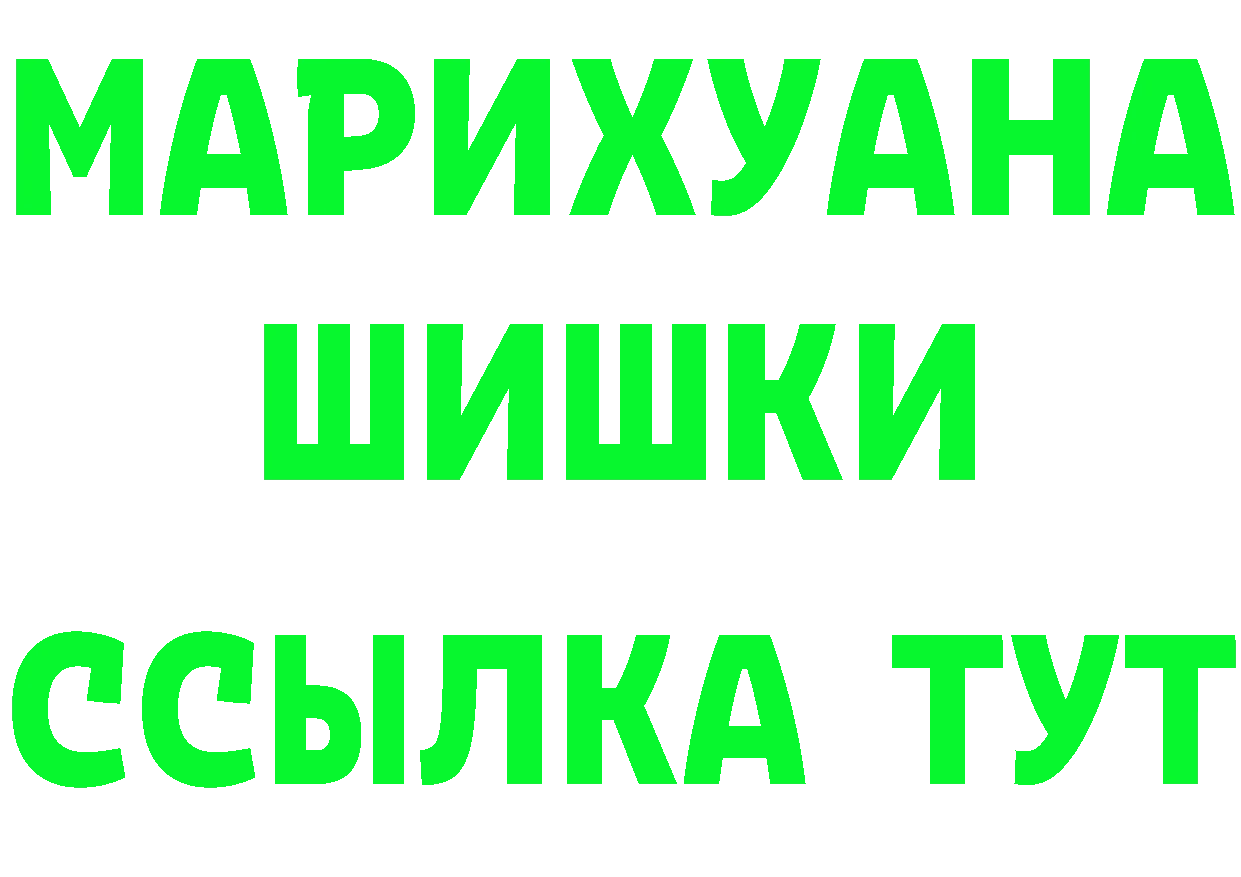 МАРИХУАНА
ШИШКИ
ССЫЛКА ТУТ